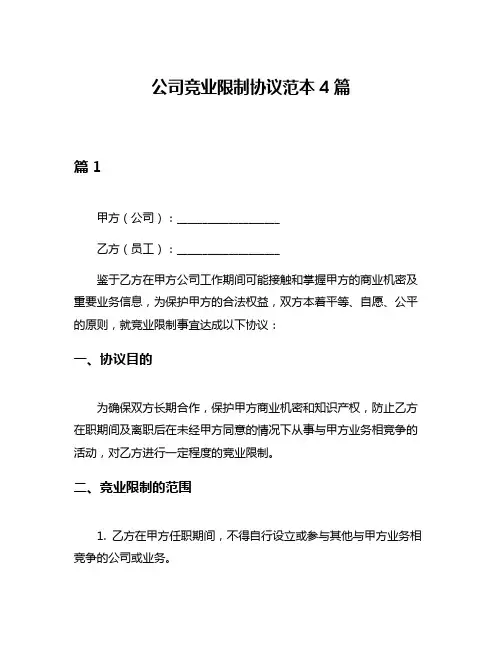 公司竞业限制协议范本 4 篇

篇 1

甲方（公司）：________________

乙方（员工）：________________

鉴于乙方在甲方公司工作期间可能接触和掌握甲方的商业机密及重要业务信息，为保护甲方的合法权益，双方本着平等、自愿、公平的原则，就竞业限制事宜达成以下协议：

一、协议目的

为确保双方长期合作，保护甲方商业机密和知识产权，防止乙方在职期间及离职后在未经甲方同意的情况下从事与甲方业务相竞争的活动，对乙方进行一定程度的竞业限制。

二、竞业限制的范围

1. 乙方在甲方任职期间，不得自行设立或参与其他与甲方业务相竞争的公司或业务。